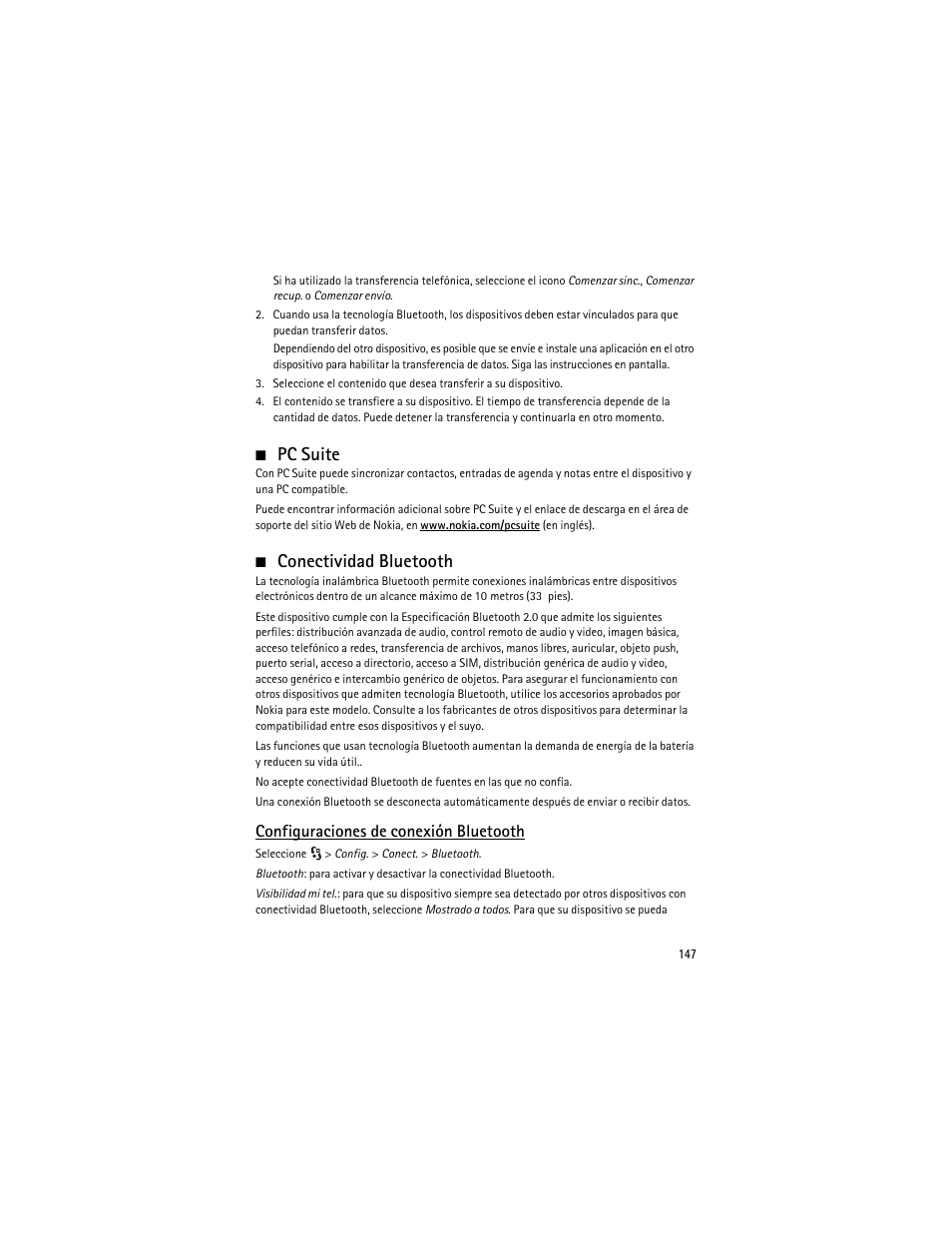 Si ha utilizado la transferencia telefónica, seleccione el icono Comenzar sinc., Comenzar recup. o Comenzar envío.

2. Cuando usa la tecnología Bluetooth, los dispositivos deben estar vinculados para que puedan transferir datos.

Dependiendo del otro dispositivo, es posible que se envíe e instale una aplicación en el otro dispositivo para habilitar la transferencia de datos. Siga las instrucciones en pantalla.

3. Seleccione el contenido que desea transferir a su dispositivo.

4. El contenido se transfiere a su dispositivo. El tiempo de transferencia depende de la cantidad de datos. Puede detener la transferencia y continuarla en otro momento.

■ PC Suite

Con PC Suite puede sincronizar contactos, entradas de agenda y notas entre el dispositivo y una PC compatible.

Puede encontrar información adicional sobre PC Suite y el enlace de descarga en el área de soporte del sitio Web de Nokia, en www.nokia.com/pcsuite (en inglés).

■ Conectividad Bluetooth

La tecnología inalámbrica Bluetooth permite conexiones inalámbricas entre dispositivos electrónicos dentro de un alcance máximo de 10 metros (33 pies).

Este dispositivo cumple con la Especificación Bluetooth 2.0 que admite los siguientes perfiles: distribución avanzada de audio, control remoto de audio y video, imagen básica, acceso telefónico a redes, transferencia de archivos, manos libres, auricular, objeto push, puerto serial, acceso a directorio, acceso a SIM, distribución genérica de audio y video, acceso genérico e intercambio genérico de objetos. Para asegurar el funcionamiento con otros dispositivos que admiten tecnología Bluetooth, utilice los accesorios aprobados por Nokia para este modelo. Consulte a los fabricantes de otros dispositivos para determinar la compatibilidad entre esos dispositivos y el suyo.

Las funciones que usan tecnología Bluetooth aumentan la demanda de energía de la batería y reducen su vida útil..

No acepte conectividad Bluetooth de fuentes en las que no confía.

Una conexión Bluetooth se desconecta automáticamente después de enviar o recibir datos.

Configuraciones de conexión Bluetooth

Seleccione > Config. > Conect. > Bluetooth.

Bluetooth: para activar y desactivar la conectividad Bluetooth.

Visibilidad mi tel.: para que su dispositivo siempre sea detectado por otros dispositivos con conectividad Bluetooth, seleccione Mostrado a todos. Para que su dispositivo se pueda

147